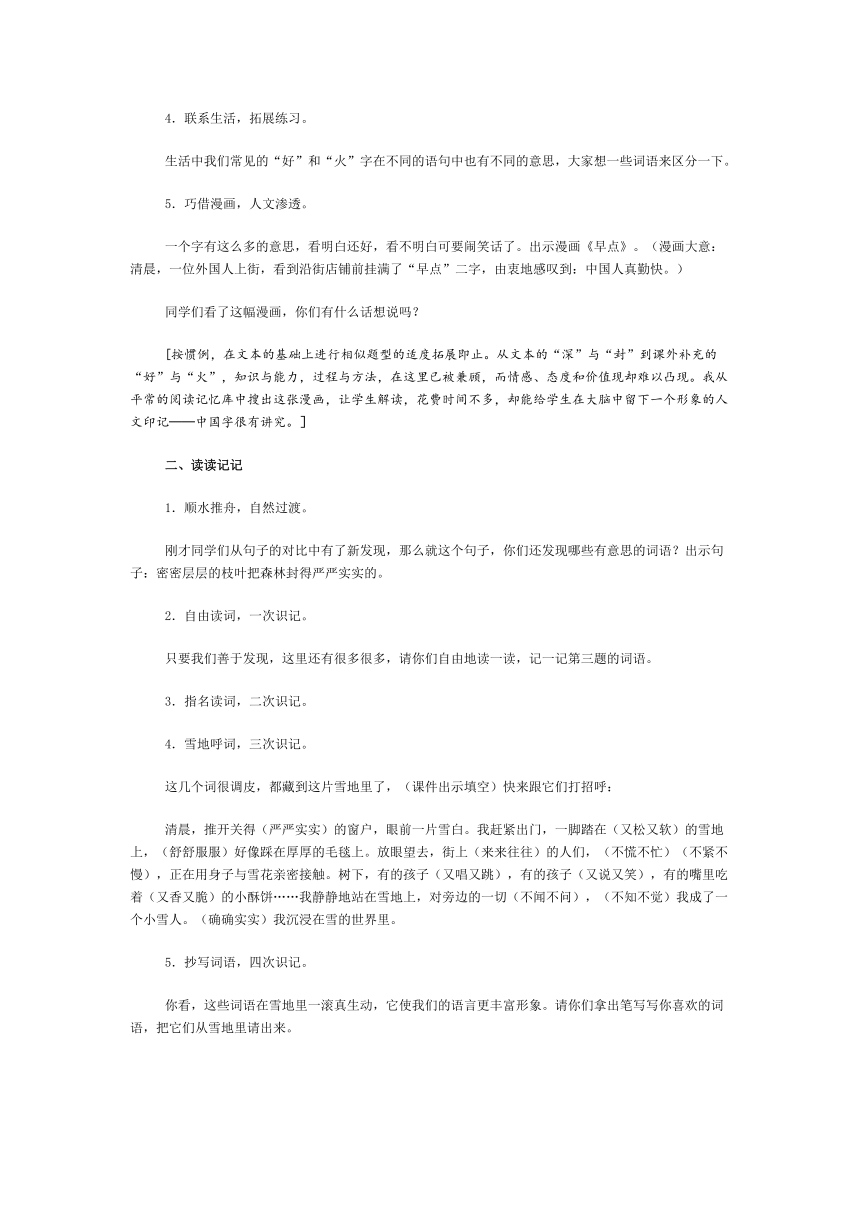 4. 联系生活，拓展练习。

生活中我们常见的“好”和“火”字在不同的语句中也有不同的意思，大家想一些词语来区分一下。

5. 巧借漫画，人文渗透。

一个字有这么多的意思，看明白还好，看不明白可要闹笑话了。出示漫画《早点》。（漫画大意：清晨，一位外国人上街，看到沿街店铺前挂满了“早点”二字，由衷地感叹到：中国人真勤快。）

同学们看了这幅漫画，你们有什么话想说吗？

[按惯例，在文本的基础上进行相似题型的适度拓展即止。从文本的“深”与“封”到课外补充的“好”与“火”，知识与能力，过程与方法，在这里已被兼顾，而情感、态度和价值观却难以凸现。我从平常的阅读记忆库中搜出这张漫画，让学生解读，花费时间不多，却能给学生在大脑中留下一个形象的人文印记——中国字很有讲究。]

二、读读记记

1. 顺水推舟，自然过渡。

刚才同学们从句子的对比中有了新发现，那么就这个句子，你们还发现哪些有意思的词语？出示句子：密密层层的枝叶把森林封得严严实实的。

2. 自由读词，一次识记。

只要我们善于发现，这里还有很多很多，请你们自由地读一读，记一记第三题的词语。

3. 指名读词，二次识记。

4. 雪地呼词，三次识记。

这几个词很调皮，都藏到这片雪地里了，（课件出示填空）快来跟它们打招呼：

清晨，推开关得（严严实实）的窗户，眼前一片雪白。我赶紧出门，一脚踏在（又松又软）的雪地上，（舒舒服服）好像踩在厚厚的毛毯上。放眼望去，街上（来来往往）的人们，（不慌不忙）（不紧不慢），正在用身子与雪花亲密接触。树下，有的孩子（又唱又跳），有的孩子（又说又笑），有的嘴里吃着（又香又脆）的小酥饼……我静静地站在雪地上，对旁边的一切（不闻不问），（不知不觉）我成了一个小雪人。（确确实实）我沉浸在雪的世界里。

5. 抄写词语，四次识记。

你看，这些词语在雪地里一滚真生动，它使我们的语言更丰富形象。请你们拿出笔写写你喜欢的词语，把它们从雪地里请出来。